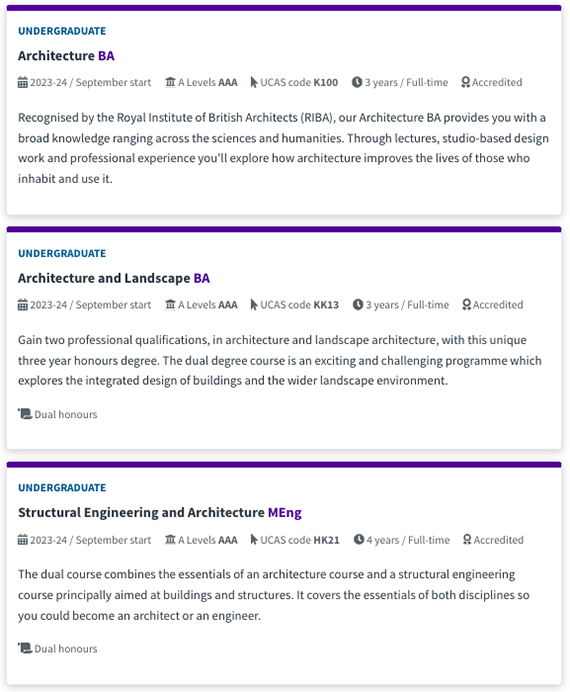 UNDERGRADUATE

Architecture BA

2023-24 / September start A Levels AAA UCAS code K100 3 years / Full-time Accredited

Recognised by the Royal Institute of British Architects (RIBA), our Architecture BA provides you with a broad knowledge ranging across the sciences and humanities. Through lectures, studio-based design work and professional experience you'll explore how architecture improves the lives of those who inhabit and use it.

UNDERGRADUATE

Architecture and Landscape BA

2023-24 / September start A Levels AAA UCAS code KK13 3 years / Full-time Accredited

Gain two professional qualifications, in architecture and landscape architecture, with this unique three year honours degree. The dual degree course is an exciting and challenging programme which explores the integrated design of buildings and the wider landscape environment.

Dual honours

UNDERGRADUATE

Structural Engineering and Architecture MEng

2023-24 / September start A Levels AAA UCAS code HK21 4 years / Full-time Accredited

The dual course combines the essentials of an architecture course and a structural engineering course principally aimed at buildings and structures. It covers the essentials of both disciplines so you could become an architect or an engineer.

Dual honours